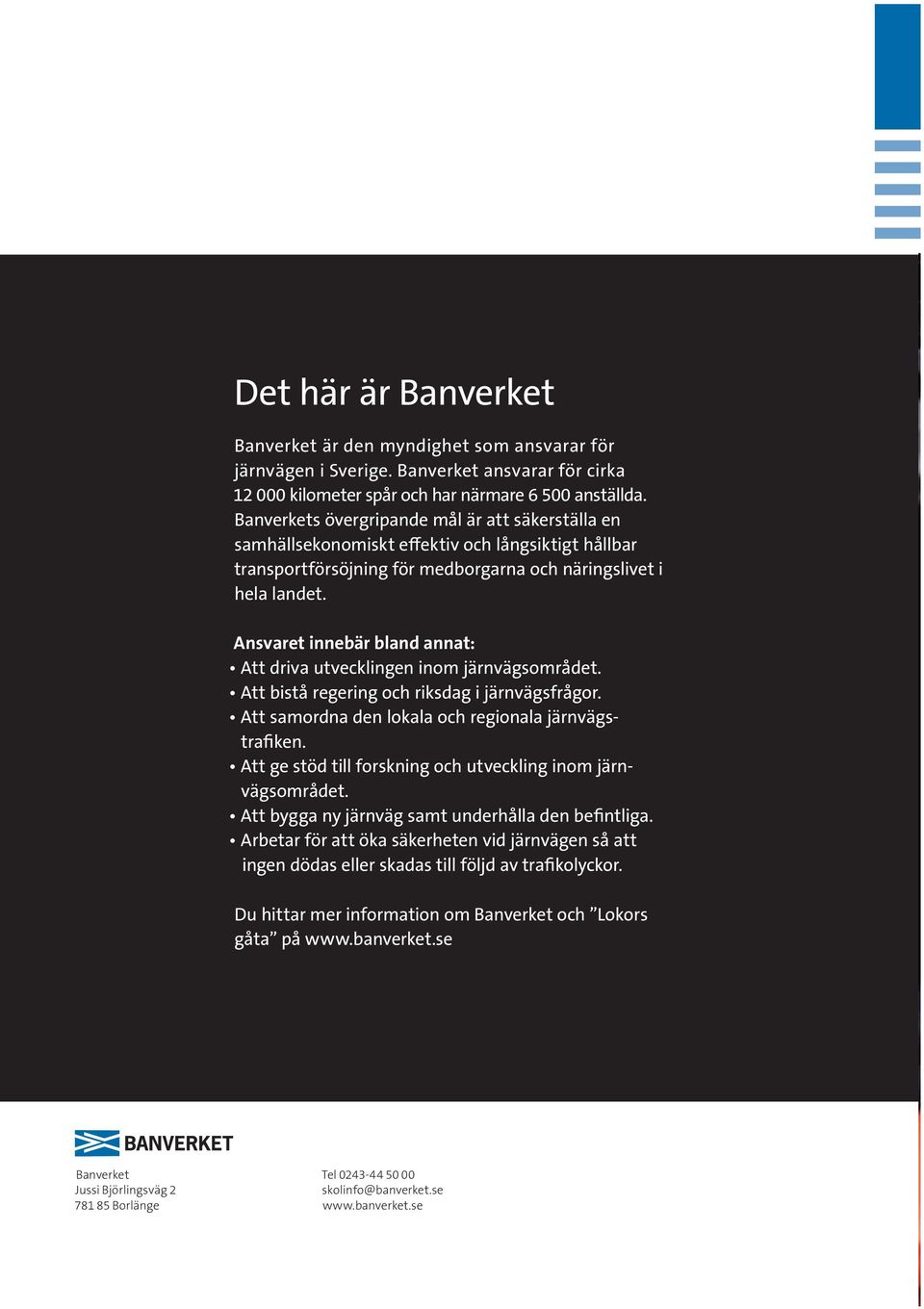 Det här är Banverket

Banverket är den myndighet som ansvarar för järnvägen i Sverige. Banverket ansvarar för cirka 12 000 kilometer spår och har närmare 6 500 anställda. Banverkets övergripande mål är att säkerställa en samhällsekonomiskt effektiv och långsiktigt hållbar transportförsöjning för medborgarna och näringslivet i hela landet.

Ansvaret innebär bland annat:
• Att driva utvecklingen inom järnvägsområdet.
• Att bistå regering och riksdag i järnvägsfrågor.
• Att samordna den lokala och regionala järnvägstrafiken.
• Att ge stöd till forskning och utveckling inom järnvägsområdet.
• Att bygga ny järnväg samt underhålla den befintliga.
• Arbetar för att öka säkerheten vid järnvägen så att ingen dödas eller skadas till följd av trafikolyckor.

Du hittar mer information om Banverket och ”Lokors gåta” på www.banverket.se

BANVERKET

Banverket
Jussi Björlingsväg 2
781 85 Borlänge

Tel 0243-44 50 00
skolinfo@banverket.se
www.banverket.se